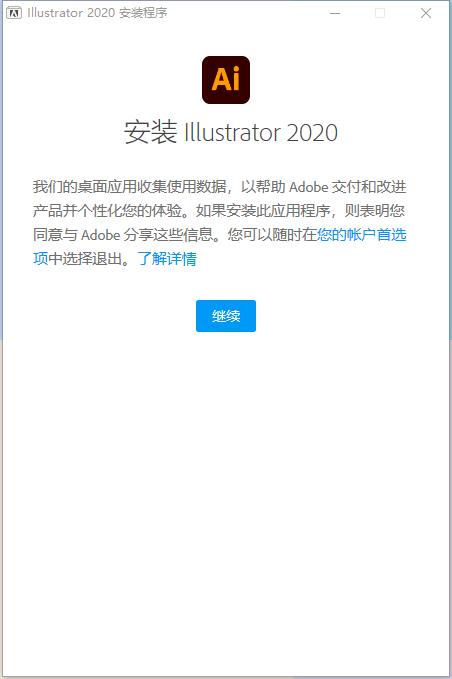 Illustrator 2020 安装程序

Ai

安装 Illustrator 2020

我们的桌面应用收集使用数据，以帮助 Adobe 交付和改进产品并个性化您的体验。如果安装此应用程序，则表明您同意与 Adobe 分享这些信息。您可以随时在您的帐户首选项中选择退出。了解详情

继续